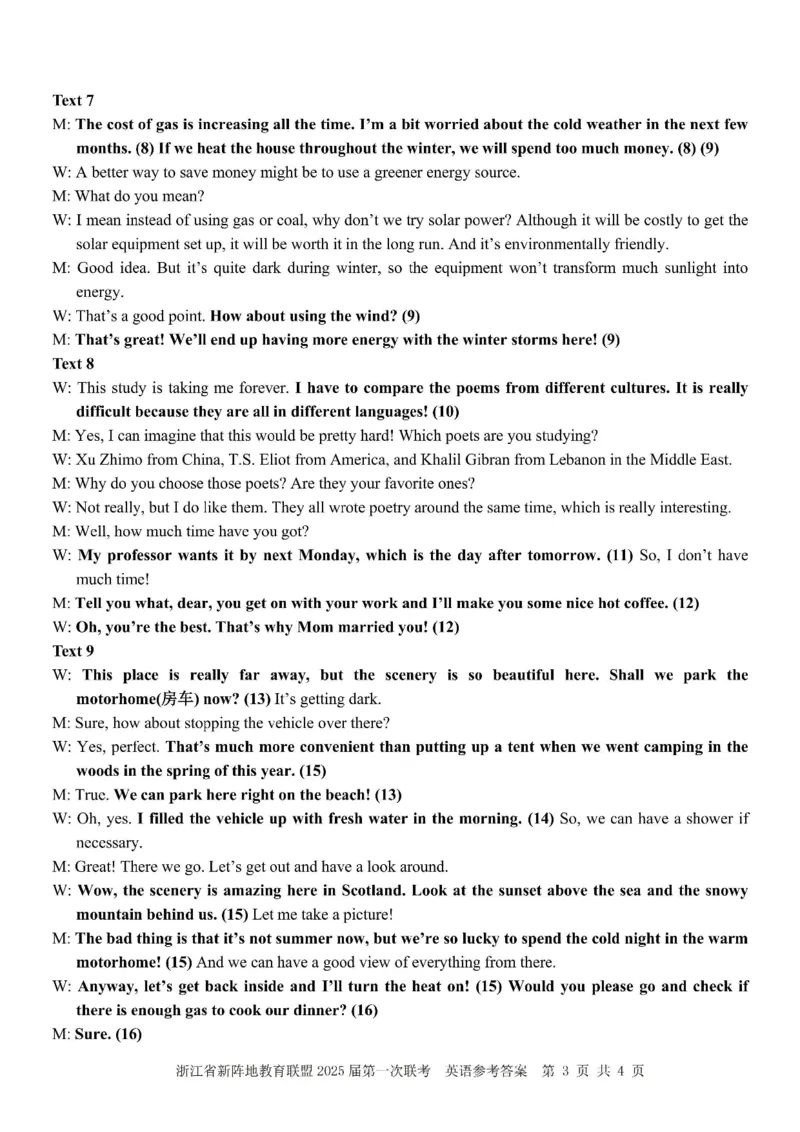 Text 7

M: The cost of gas is increasing all the time. I'm a bit worried about the cold weather in the next few months. (8) If we heat the house throughout the winter, we will spend too much money. (8) (9)

W: A better way to save money might be to use a greener energy source.

M: What do you mean?

W: I mean instead of using gas or coal, why don't we try solar power? Although it will be costly to get the solar equipment set up, it will be worth it in the long run. And it's environmentally friendly.

M: Good idea. But it's quite dark during winter, so the equipment won't transform much sunlight into energy.

W: That's a good point. How about using the wind? (9)

M: That's great! We'll end up having more energy with the winter storms here! (9)

Text 8

W: This study is taking me forever. I have to compare the poems from different cultures. It is really difficult because they are all in different languages! (10)

M: Yes, I can imagine that this would be pretty hard! Which poets are you studying?

W: Xu Zhimo from China, T.S. Eliot from America, and Khalil Gibran from Lebanon in the Middle East.

M: Why do you choose those poets? Are they your favorite ones?

W: Not really, but I do like them. They all wrote poetry around the same time, which is really interesting.

M: Well, how much time have you got?

W: My professor wants it by next Monday, which is the day after tomorrow. (11) So, I don't have much time!

M: Tell you what, dear, you get on with your work and I'll make you some nice hot coffee. (12)

W: Oh, you're the best. That's why Mom married you! (12)

Text 9

W: This place is really far away, but the scenery is so beautiful here. Shall we park the motorhome(房车) now? (13) It's getting dark.

M: Sure, how about stopping the vehicle over there?

W: Yes, perfect. That's much more convenient than putting up a tent when we went camping in the woods in the spring of this year. (15)

M: True. We can park here right on the beach! (13)

W: Oh, yes. I filled the vehicle up with fresh water in the morning. (14) So, we can have a shower if necessary.

M: Great! There we go. Let's get out and have a look around.

W: Wow, the scenery is amazing here in Scotland. Look at the sunset above the sea and the snowy mountain behind us. (15) Let me take a picture!

M: The bad thing is that it's not summer now, but we're so lucky to spend the cold night in the warm motorhome! (15) And we can have a good view of everything from there.

W: Anyway, let's get back inside and I'll turn the heat on! (15) Would you please go and check if there is enough gas to cook our dinner? (16)

M: Sure. (16)

浙江省新阵地教育联盟 2025 届第一次联考 英语参考答案 第 3 页 共 4 页